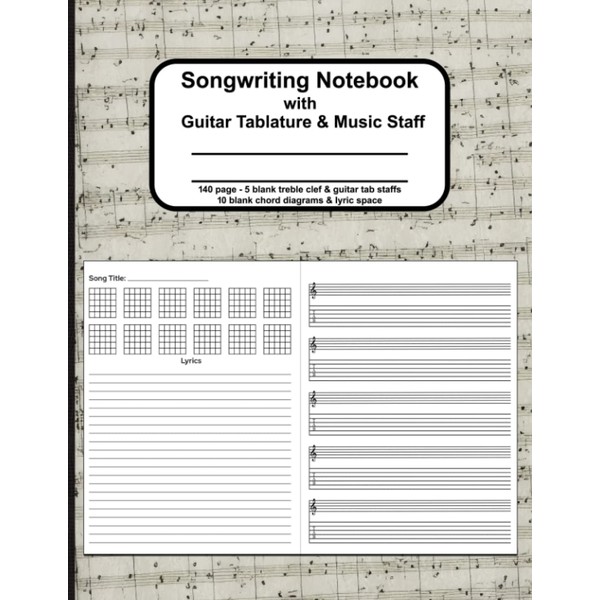 Songwriting Notebook
with
Guitar Tablature & Music Staff

____

____

140 page - 5 blank treble clef & guitar tab staffs
10 blank chord diagrams & lyric space

Song Title: ____

Lyrics